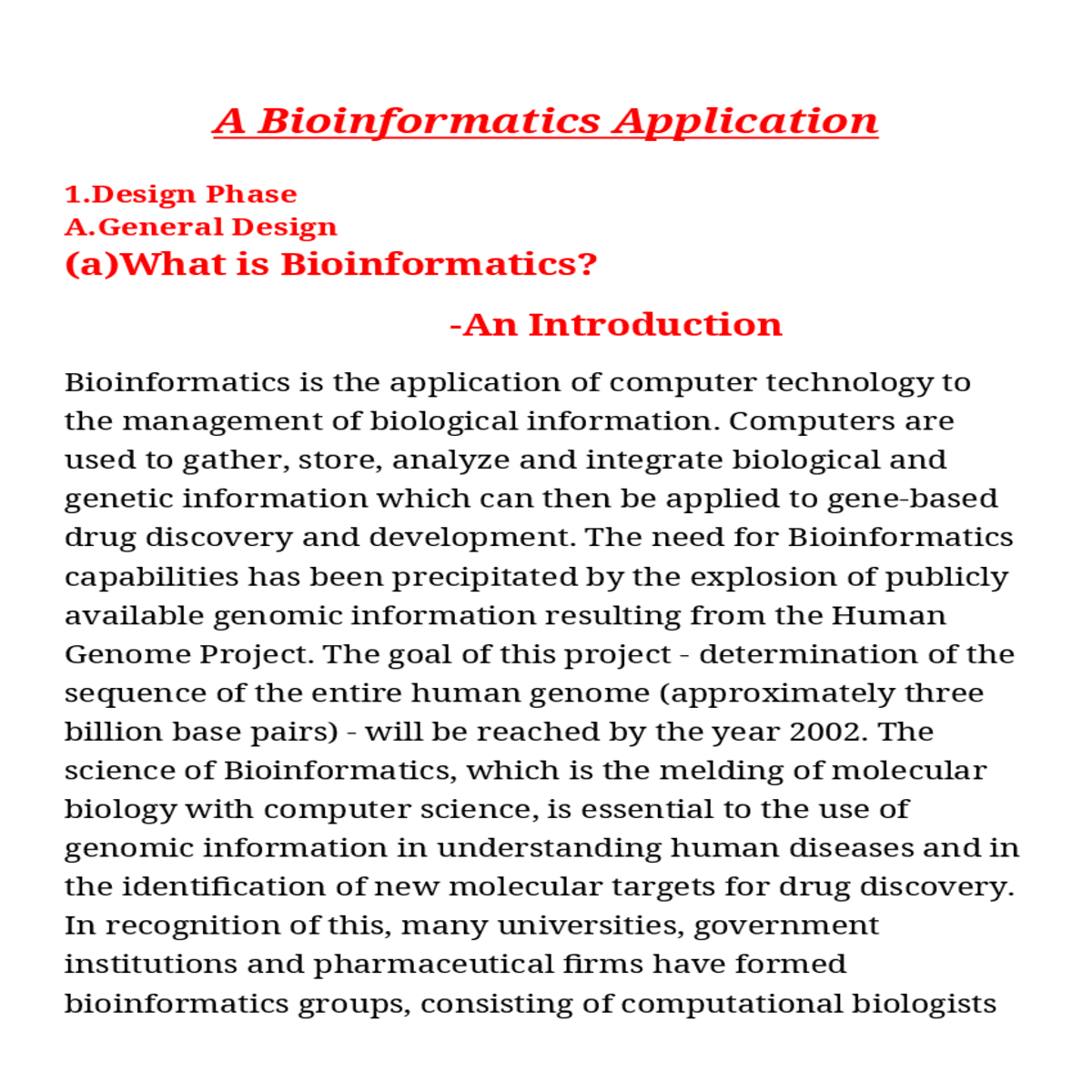 A Bioinformatics Application

1.Design Phase
A.General Design
(a)What is Bioinformatics?

-An Introduction

Bioinformatics is the application of computer technology to the management of biological information. Computers are used to gather, store, analyze and integrate biological and genetic information which can then be applied to gene-based drug discovery and development. The need for Bioinformatics capabilities has been precipitated by the explosion of publicly available genomic information resulting from the Human Genome Project. The goal of this project - determination of the sequence of the entire human genome (approximately three billion base pairs) - will be reached by the year 2002. The science of Bioinformatics, which is the melding of molecular biology with computer science, is essential to the use of genomic information in understanding human diseases and in the identification of new molecular targets for drug discovery. In recognition of this, many universities, government institutions and pharmaceutical firms have formed bioinformatics groups, consisting of computational biologists